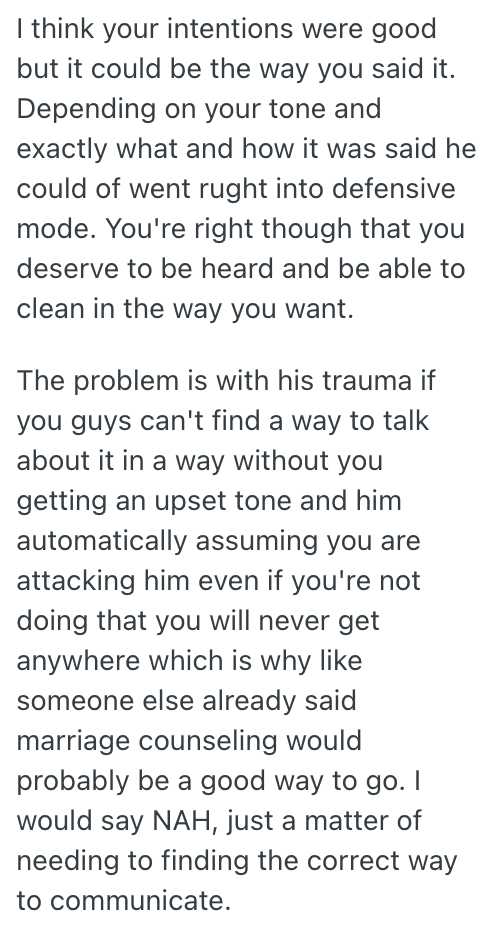 I think your intentions were good but it could be the way you said it. Depending on your tone and exactly what and how it was said he could of went rught into defensive mode. You're right though that you deserve to be heard and be able to clean in the way you want.

The problem is with his trauma if you guys can't find a way to talk about it in a way without you getting an upset tone and him automatically assuming you are attacking him even if you're not doing that you will never get anywhere which is why like someone else already said marriage counseling would probably be a good way to go. I would say NAH, just a matter of needing to finding the correct way to communicate.